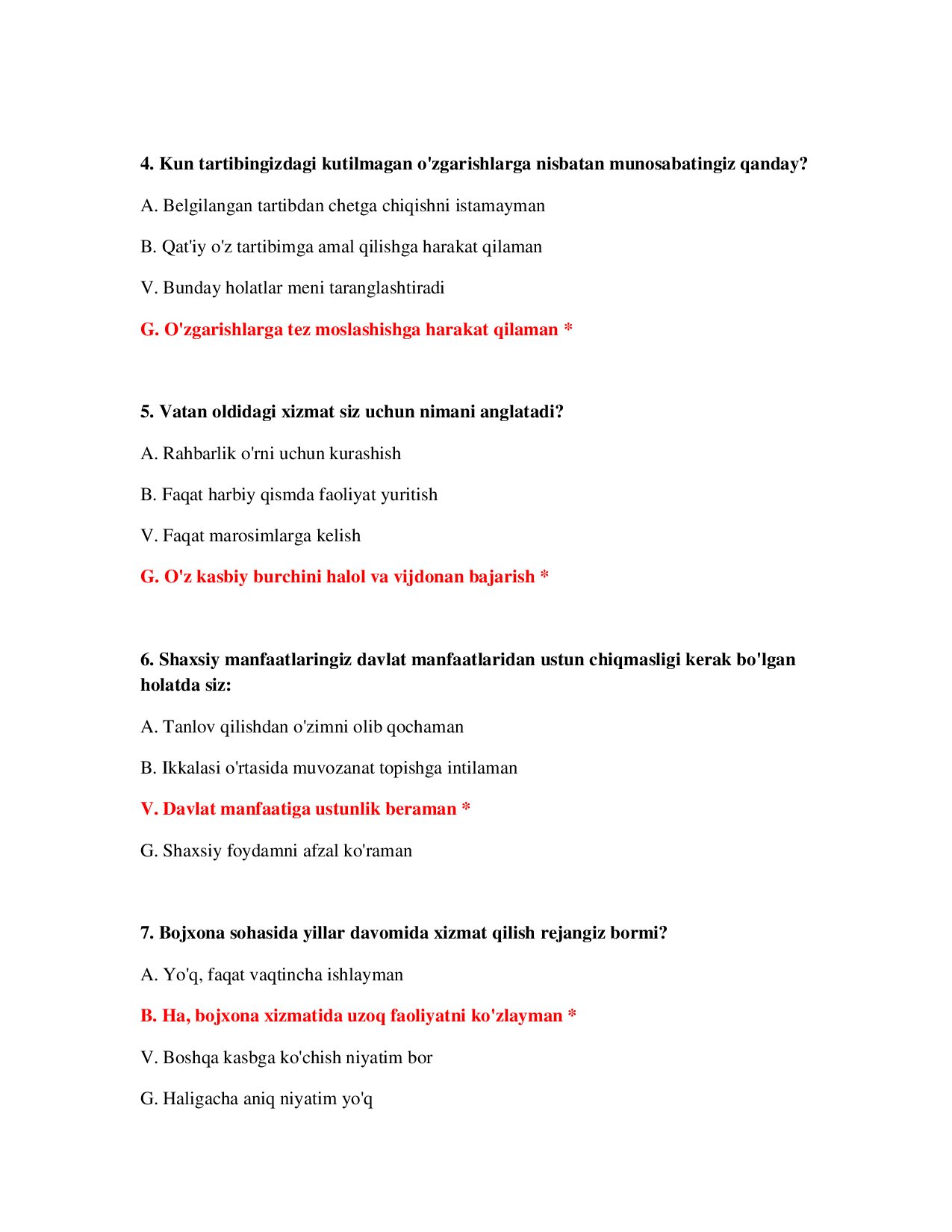 4. Kun tartibingizdagi kutilmagan o'zgarishlarga nisbatan munosabatingiz qanday?

A. Belgilangan tartibdan chetga chiqishni istamayman

B. Qat'iy o'z tartibimga amal qilishga harakat qilaman

V. Bunday holatlar meni taranglashtiradi

G. O'zgarishlarga tez moslashishga harakat qilaman *

5. Vatan oldidagi xizmat siz uchun nimani anglatadi?

A. Rahbarlik o'rni uchun kurashish

B. Faqat harbiy qismda faoliyat yuritish

V. Faqat marosimlarga kelish

G. O'z kasbiy burchini halol va vijdonan bajarish *

6. Shaxsiy manfaatlaringiz davlat manfaatlaridan ustun chiqmasligi kerak bo'lgan holatda siz:

A. Tanlov qilishdan o'zimni olib qochaman

B. Ikkalasi o'rtasida muvozanat topishga intilaman

V. Davlat manfaatiga ustunlik beraman *

G. Shaxsiy foydamni afzal ko'raman

7. Bojxona sohasida yillar davomida xizmat qilish rejangiz bormi?

A. Yo'q, faqat vaqtincha ishlayman

B. Ha, bojxona xizmatida uzoq faoliyatni ko'zlayman *

V. Boshqa kasbga ko'chish niyatim bor

G. Haligacha aniq niyatim yo'q